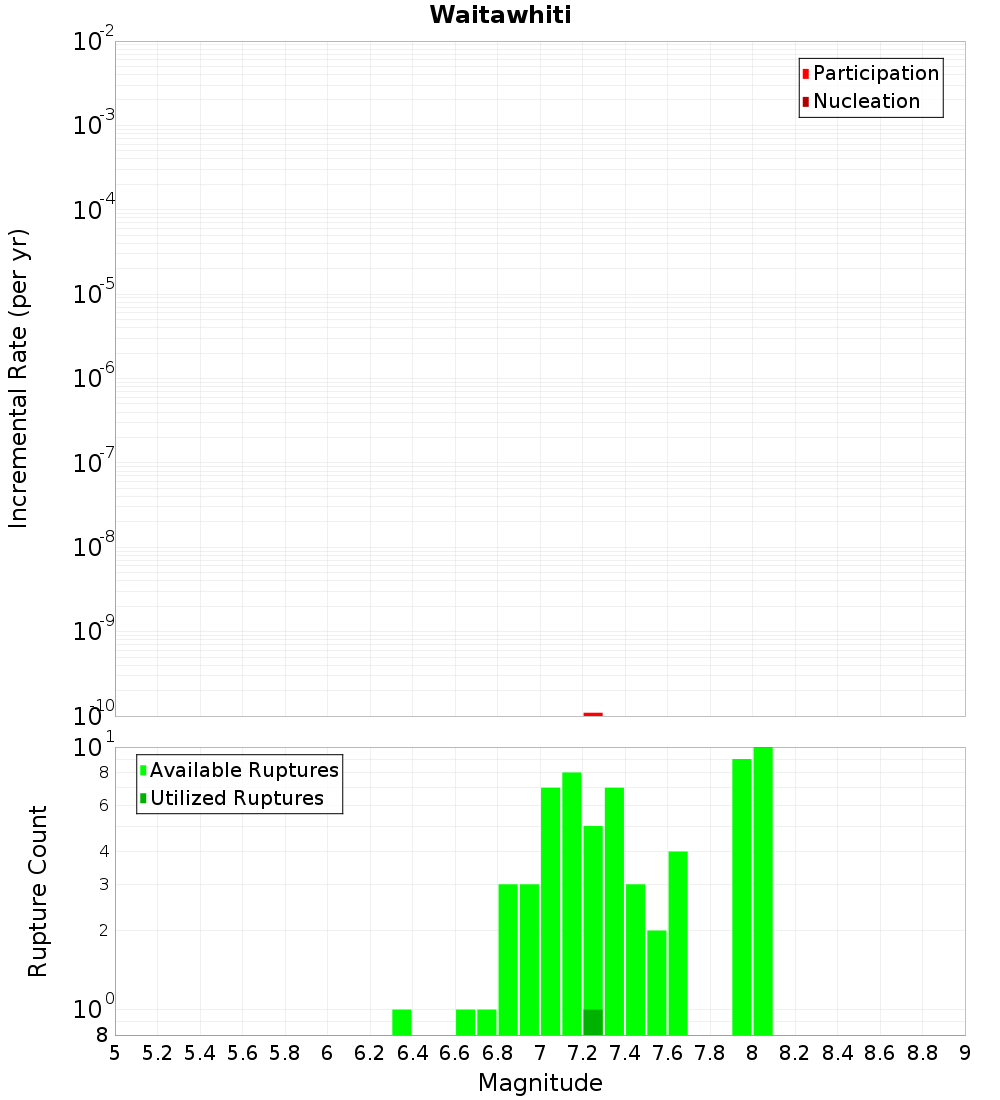 Waitawhiti

Participation
Nucleation

Incremental Rate (per yr)

$10^{-2}$
$10^{-3}$
$10^{-4}$
$10^{-5}$
$10^{-6}$
$10^{-7}$
$10^{-8}$
$10^{-9}$
$10^{-10}$

Available Ruptures
Utilized Ruptures

Rupture Count

$10^{1}$
8
6
4
3
2
$10^{0}$
8

5 5.2 5.4 5.6 5.8 6 6.2 6.4 6.6 6.8 7 7.2 7.4 7.6 7.8 8 8.2 8.4 8.6 8.8 9

Magnitude